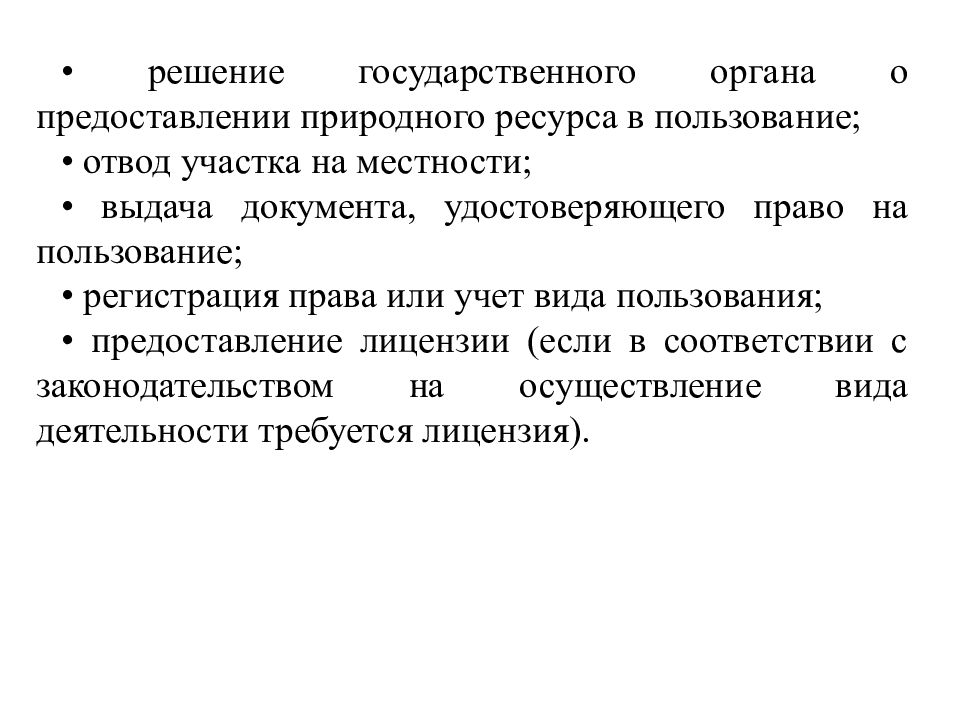 • решение государственного органа о предоставлении природного ресурса в пользование;

• отвод участка на местности;

• выдача документа, удостоверяющего право на пользование;

• регистрация права или учет вида пользования;

• предоставление лицензии (если в соответствии с законодательством на осуществление вида деятельности требуется лицензия).